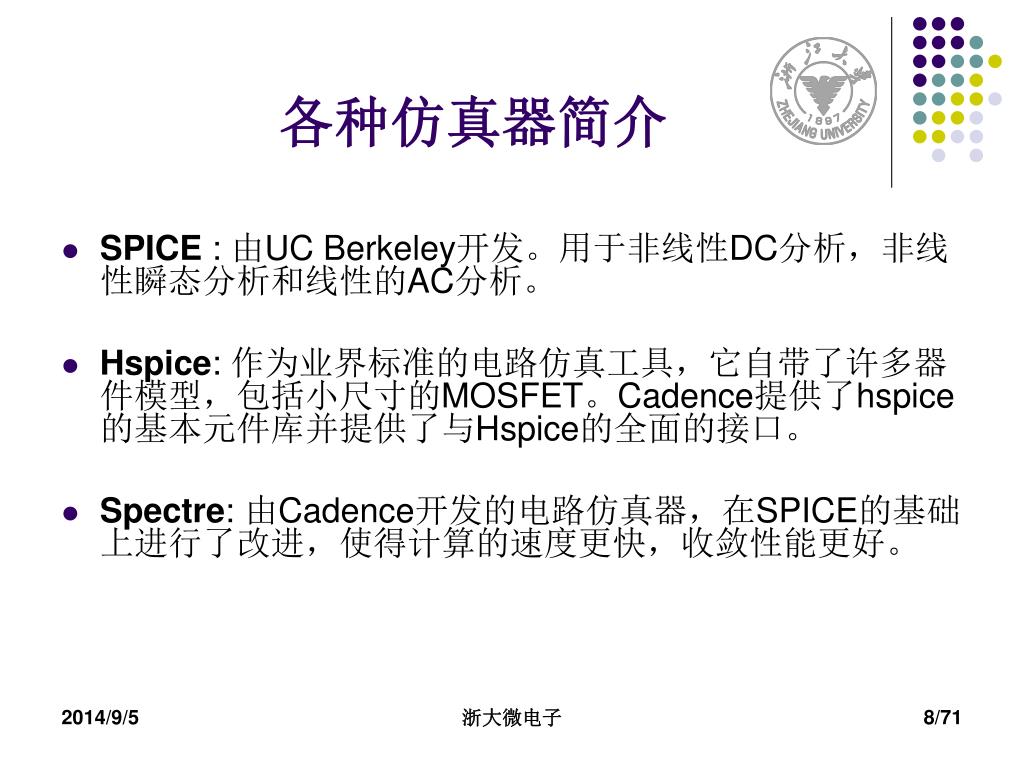 各种仿真器简介

• SPICE : 由UC Berkeley开发。用于非线性DC分析，非线性瞬态分析和线性的AC分析。

• Hspice: 作为业界标准的电路仿真工具，它自带了许多器件模型，包括小尺寸的MOSFET。Cadence提供了hspice的基本元件库并提供了与Hspice的全面的接口。

• Spectre: 由Cadence开发的电路仿真器，在SPICE的基础上进行了改进，使得计算的速度更快，收敛性能更好。

2014/9/5 浙大微电子 8/71